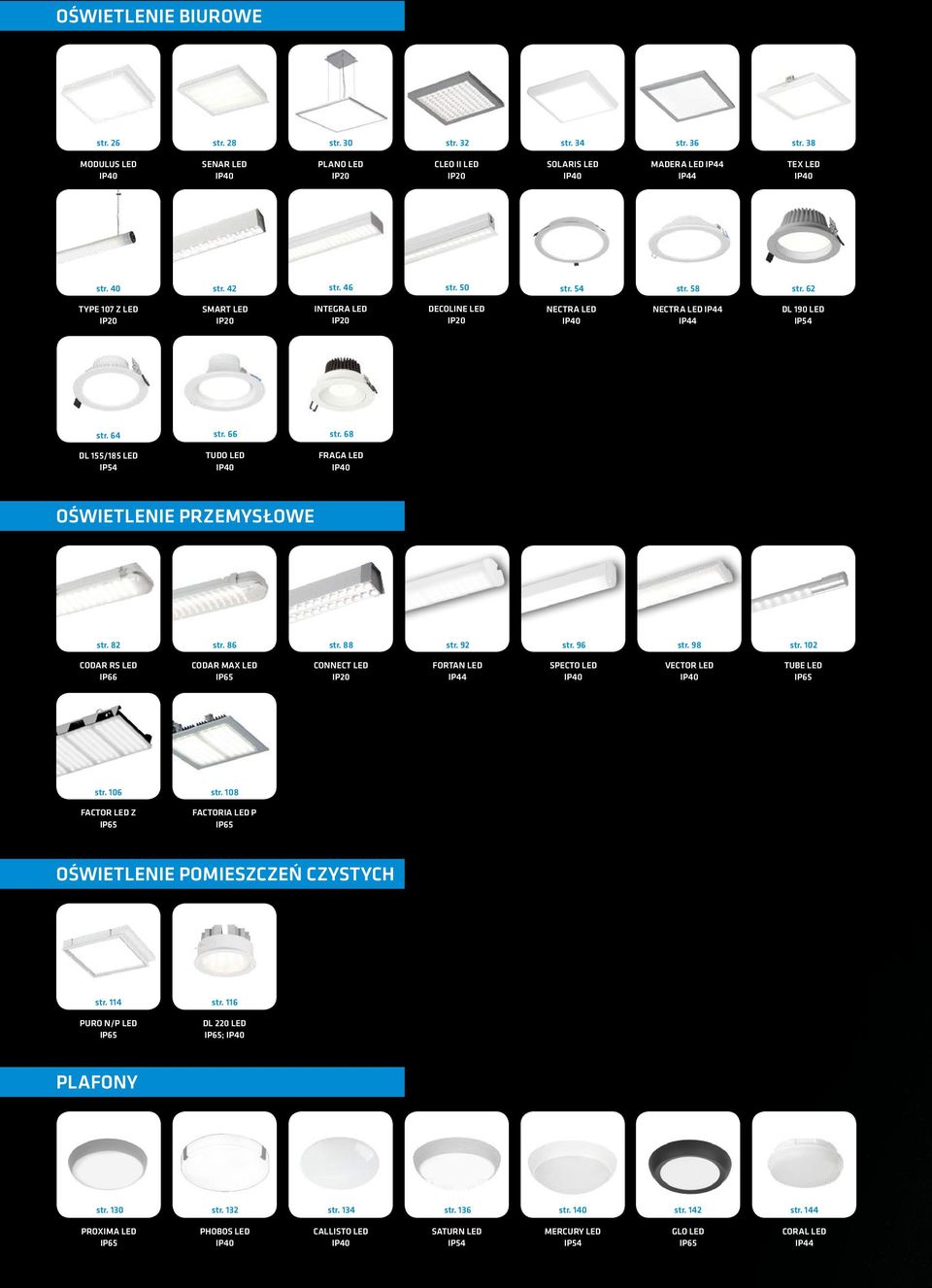 OŚWIETLENIE BIUROWE

str. 26
MODULUS LED
IP40

str. 28
SENAR LED
IP40

str. 30
PLANO LED
IP20

str. 32
CLEO II LED
IP20

str. 34
SOLARIS LED
IP40

str. 36
MADERA LED IP44
IP44

str. 38
TEX LED
IP40

str. 40
TYPE 107 Z LED
IP20

str. 42
SMART LED
IP20

str. 46
INTEGRA LED
IP20

str. 50
DECOLINE LED
IP20

str. 54
NECTRA LED
IP40

str. 58
NECTRA LED IP44
IP44

str. 62
DL 190 LED
IP54

str. 64
DL 155/185 LED
IP54

str. 66
TUDO LED
IP40

str. 68
FRAGA LED
IP40

OŚWIETLENIE PRZEMYSŁOWE

str. 82
CODAR RS LED
IP66

str. 86
CODAR MAX LED
IP65

str. 88
CONNECT LED
IP20

str. 92
FORTAN LED
IP44

str. 96
SPECTO LED
IP40

str. 98
VECTOR LED
IP40

str. 102
TUBE LED
IP65

str. 106
FACTOR LED Z
IP65

str. 108
FACTORIA LED P
IP65

OŚWIETLENIE POMIESZCZEŃ CZYSTYCH

str. 114
PURO N/P LED
IP65

str. 116
DL 220 LED
IP65; IP40

PLAFONY

str. 130
PROXIMA LED
IP65

str. 132
PHOBOS LED
IP40

str. 134
CALLISTO LED
IP40

str. 136
SATURN LED
IP54

str. 140
MERCURY LED
IP54

str. 142
GLO LED
IP65

str. 144
CORAL LED
IP44